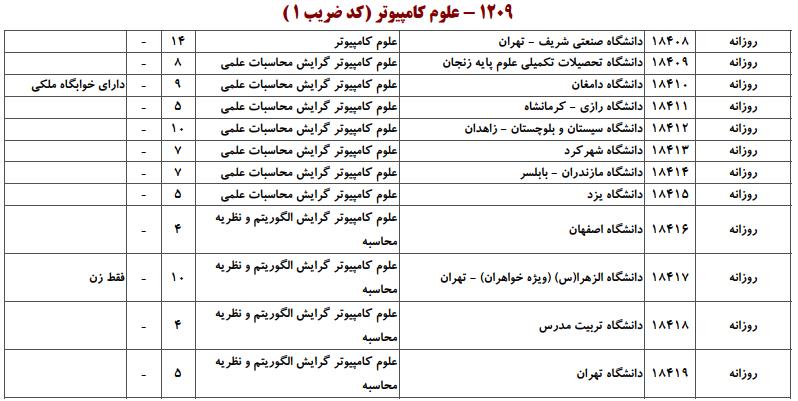 ۱۲۰۹ – علوم کامپیوتر (کد ضریب ۱)

| روزانه | ۱۸۴۰۸ | دانشگاه صنعتی شریف – تهران | علوم کامپیوتر | ۱۴ | - | |
|---|---|---|---|---|---|---|
| روزانه | ۱۸۴۰۹ | دانشگاه تحصیلات تکمیلی علوم پایه زنجان | علوم کامپیوتر گرایش محاسبات علمی | ۸ | - | |
| روزانه | ۱۸۴۱۰ | دانشگاه دامغان | علوم کامپیوتر گرایش محاسبات علمی | ۹ | - | دارای خوابگاه ملکی |
| روزانه | ۱۸۴۱۱ | دانشگاه رازی – کرمانشاه | علوم کامپیوتر گرایش محاسبات علمی | ۵ | - | |
| روزانه | ۱۸۴۱۲ | دانشگاه سیستان و بلوچستان – زاهدان | علوم کامپیوتر گرایش محاسبات علمی | ۱۰ | - | |
| روزانه | ۱۸۴۱۳ | دانشگاه شهرکرد | علوم کامپیوتر گرایش محاسبات علمی | ۷ | - | |
| روزانه | ۱۸۴۱۴ | دانشگاه مازندران – بابلسر | علوم کامپیوتر گرایش محاسبات علمی | ۷ | - | |
| روزانه | ۱۸۴۱۵ | دانشگاه یزد | علوم کامپیوتر گرایش محاسبات علمی | ۵ | - | |
| روزانه | ۱۸۴۱۶ | دانشگاه اصفهان | علوم کامپیوتر گرایش الگوریتم و نظریه محاسبه | ۴ | - | |
| روزانه | ۱۸۴۱۷ | دانشگاه الزهرا(س) (ویژه خواهران) – تهران | علوم کامپیوتر گرایش الگوریتم و نظریه محاسبه | ۱۰ | - | فقط زن |
| روزانه | ۱۸۴۱۸ | دانشگاه تربیت مدرس | علوم کامپیوتر گرایش الگوریتم و نظریه محاسبه | ۴ | - | |
| روزانه | ۱۸۴۱۹ | دانشگاه تهران | علوم کامپیوتر گرایش الگوریتم و نظریه محاسبه | ۵ | - | |